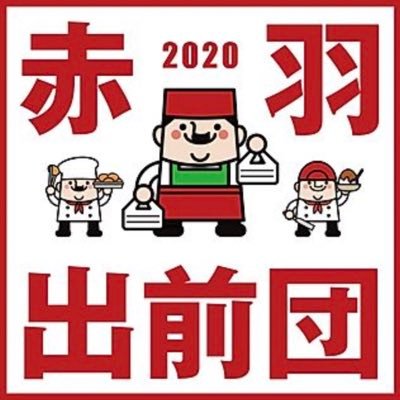 赤 2020 羽

出前団